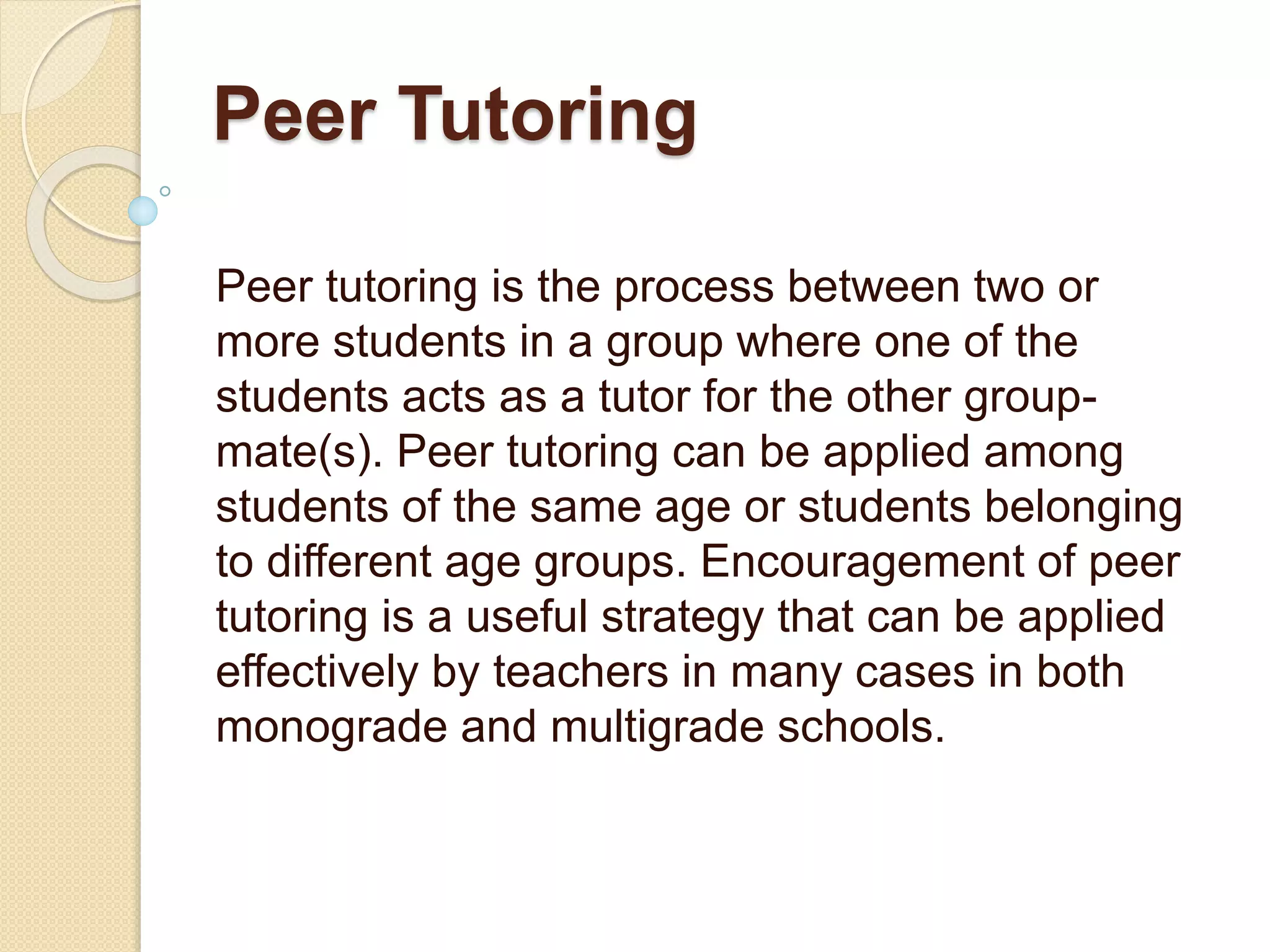 Peer Tutoring

Peer tutoring is the process between two or more students in a group where one of the students acts as a tutor for the other group-mate(s). Peer tutoring can be applied among students of the same age or students belonging to different age groups. Encouragement of peer tutoring is a useful strategy that can be applied effectively by teachers in many cases in both monograde and multigrade schools.